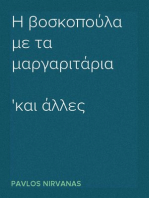 Η βοσκοπούλα με τα μαργαριτάρια

'και άλλες

PAVLOS NIRVANAS